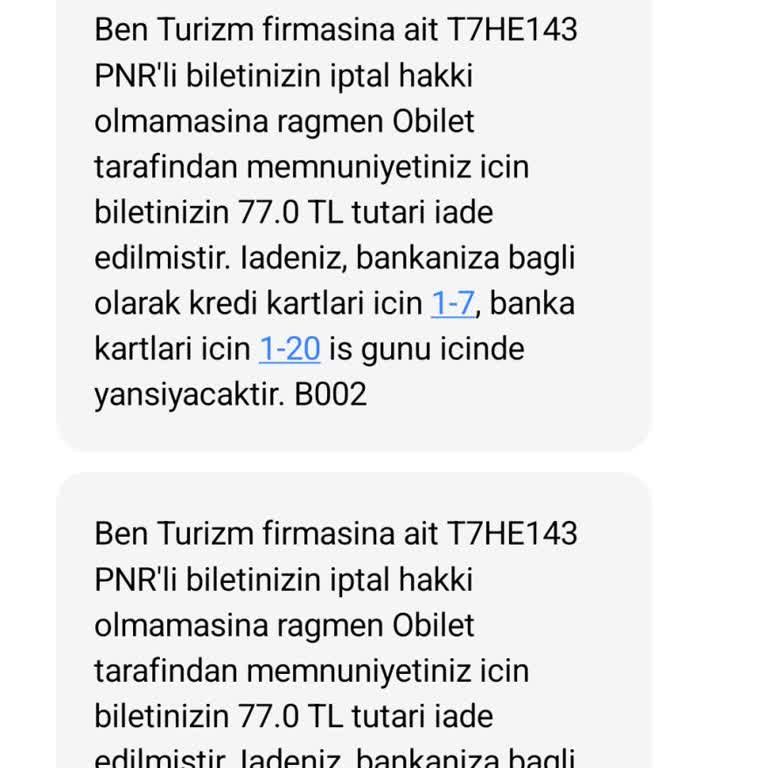 Ben Turizm firmasina ait T7HE143 PNR'li biletinizin iptal hakki olmamasina ragmen Obilet tarafindan memnuniyetiniz icin biletinizin 77.0 TL tutari iade edilmistir. Iadeniz, bankaniza bagli olarak kredi kartlari icin 1-7, banka kartlari icin 1-20 is gunu icinde yansiyacaktir. B002

Ben Turizm firmasina ait T7HE143 PNR'li biletinizin iptal hakki olmamasina ragmen Obilet tarafindan memnuniyetiniz icin biletinizin 77.0 TL tutari iade edilmistir. Iadeniz, bankaniza bagli